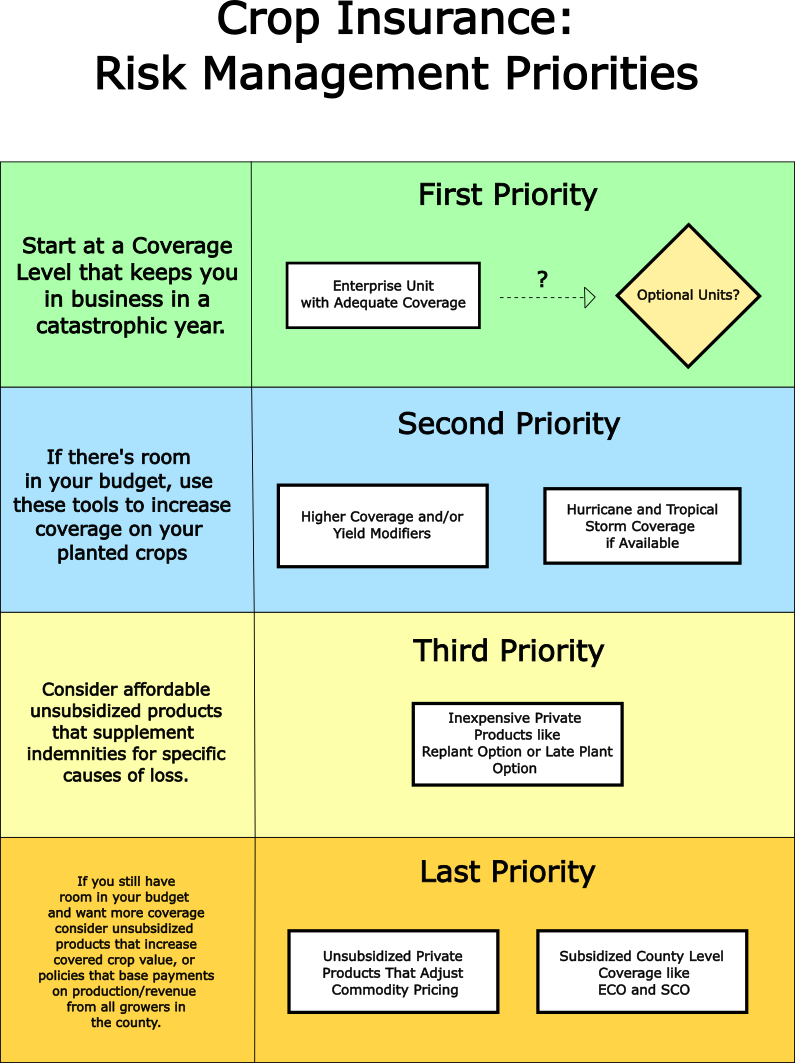 Crop Insurance:
Risk Management Priorities

Start at a Coverage Level that keeps you in business in a catastrophic year.

First Priority

Enterprise Unit with Adequate Coverage

?

Optional Units?

If there's room in your budget, use these tools to increase coverage on your planted crops

Second Priority

Higher Coverage and/or Yield Modifiers

Hurricane and Tropical Storm Coverage if Available

Consider affordable unsubsidized products that supplement indemnities for specific causes of loss.

Third Priority

Inexpensive Private Products like Replant Option or Late Plant Option

If you still have room in your budget and want more coverage consider unsubsidized products that increase covered crop value, or policies that base payments on production/revenue from all growers in the county.

Last Priority

Unsubsidized Private Products That Adjust Commodity Pricing

Subsidized County Level Coverage like ECO and SCO